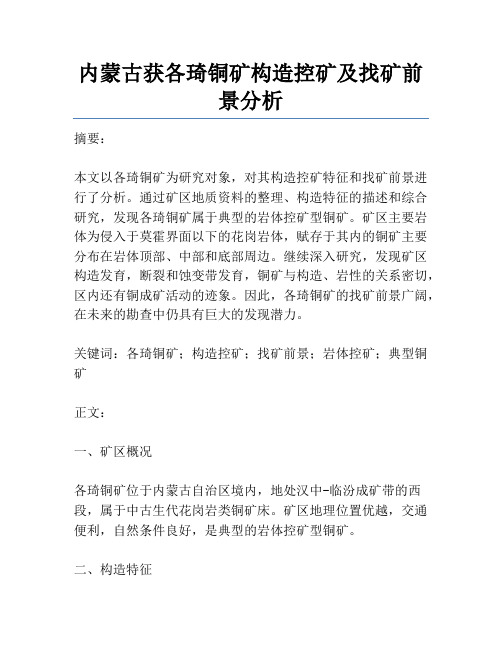 内蒙古获各琦铜矿构造控矿及找矿前景分析

摘要：

本文以各琦铜矿为研究对象，对其构造控矿特征和找矿前景进行了分析。通过矿区地质资料的整理、构造特征的描述和综合研究，发现各琦铜矿属于典型的岩体控矿型铜矿。矿区主要岩体为侵入于莫霍界面以下的花岗岩体，赋存于其内的铜矿主要分布在岩体顶部、中部和底部周边。继续深入研究，发现矿区构造发育，断裂和蚀变带发育，铜矿与构造、岩性的关系密切，区内还有铜成矿活动的迹象。因此，各琦铜矿的找矿前景广阔，在未来的勘查中仍具有巨大的发现潜力。

关键词：各琦铜矿；构造控矿；找矿前景；岩体控矿；典型铜矿

正文：

一、矿区概况

各琦铜矿位于内蒙古自治区境内，地处汉中-临汾成矿带的西段，属于中古生代花岗岩类铜矿床。矿区地理位置优越，交通便利，自然条件良好，是典型的岩体控矿型铜矿。

二、构造特征